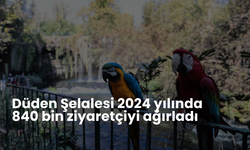 Düden Şelalesi 2024 yılında 840 bin ziyaretçiyi ağırladı